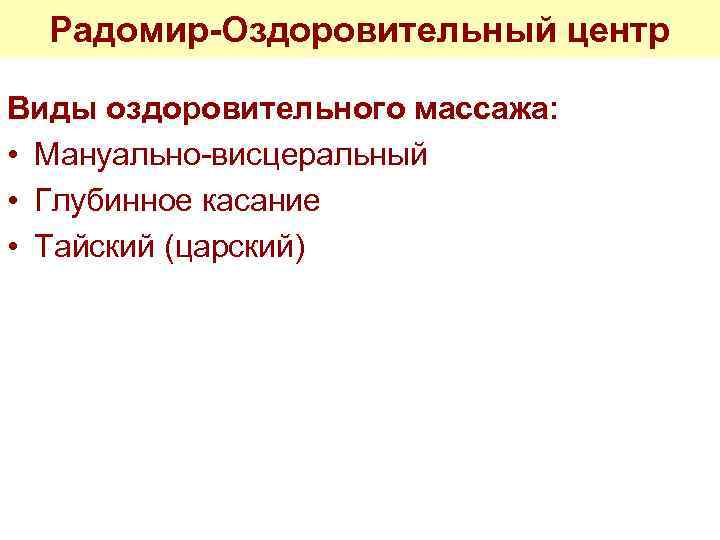 Радомир-Оздоровительный центр

Виды оздоровительного массажа:
• Мануально-висцеральный
• Глубинное касание
• Тайский (царский)